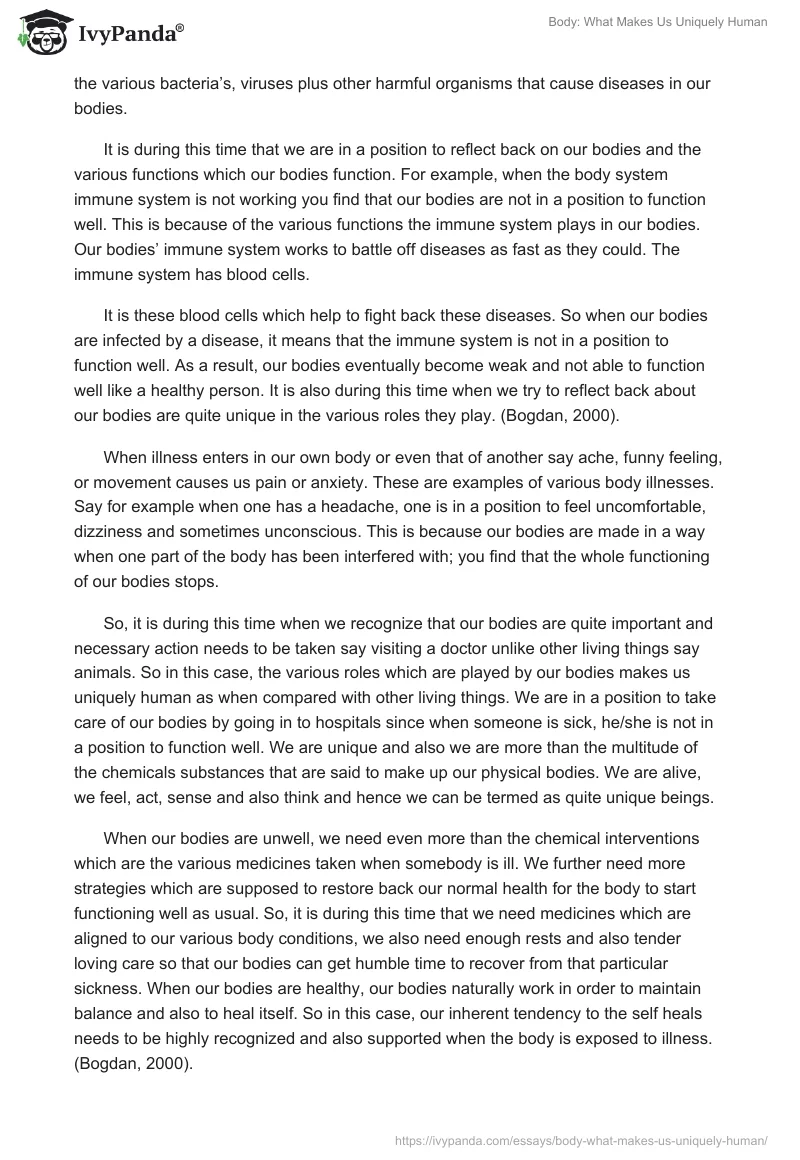 IvyPanda®

Body: What Makes Us Uniquely Human

the various bacteria's, viruses plus other harmful organisms that cause diseases in our bodies.

It is during this time that we are in a position to reflect back on our bodies and the various functions which our bodies function. For example, when the body system immune system is not working you find that our bodies are not in a position to function well. This is because of the various functions the immune system plays in our bodies. Our bodies' immune system works to battle off diseases as fast as they could. The immune system has blood cells.

It is these blood cells which help to fight back these diseases. So when our bodies are infected by a disease, it means that the immune system is not in a position to function well. As a result, our bodies eventually become weak and not able to function well like a healthy person. It is also during this time when we try to reflect back about our bodies are quite unique in the various roles they play. (Bogdan, 2000).

When illness enters in our own body or even that of another say ache, funny feeling, or movement causes us pain or anxiety. These are examples of various body illnesses. Say for example when one has a headache, one is in a position to feel uncomfortable, dizziness and sometimes unconscious. This is because our bodies are made in a way when one part of the body has been interfered with; you find that the whole functioning of our bodies stops.

So, it is during this time when we recognize that our bodies are quite important and necessary action needs to be taken say visiting a doctor unlike other living things say animals. So in this case, the various roles which are played by our bodies makes us uniquely human as when compared with other living things. We are in a position to take care of our bodies by going in to hospitals since when someone is sick, he/she is not in a position to function well. We are unique and also we are more than the multitude of the chemicals substances that are said to make up our physical bodies. We are alive, we feel, act, sense and also think and hence we can be termed as quite unique beings.

When our bodies are unwell, we need even more than the chemical interventions which are the various medicines taken when somebody is ill. We further need more strategies which are supposed to restore back our normal health for the body to start functioning well as usual. So, it is during this time that we need medicines which are aligned to our various body conditions, we also need enough rests and also tender loving care so that our bodies can get humble time to recover from that particular sickness. When our bodies are healthy, our bodies naturally work in order to maintain balance and also to heal itself. So in this case, our inherent tendency to the self heals needs to be highly recognized and also supported when the body is exposed to illness. (Bogdan, 2000).

https://ivypanda.com/essays/body-what-makes-us-uniquely-human/